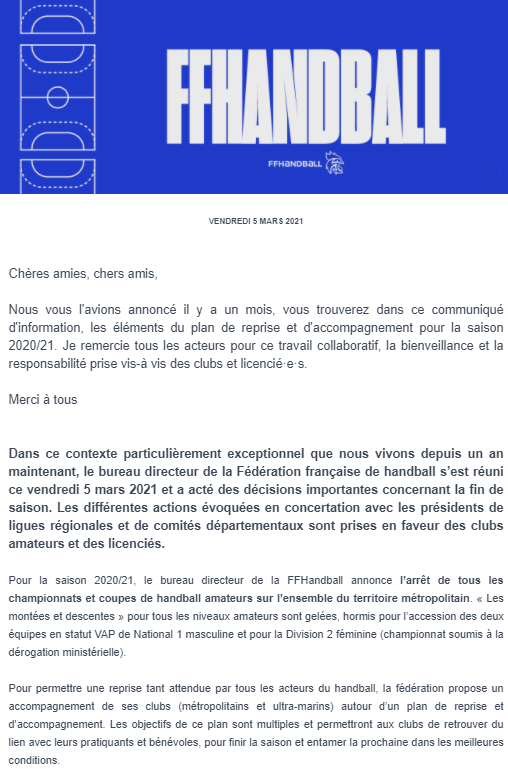 FFHANDBALL

FFHANDBALL

VENDREDI 5 MARS 2021

Chères amies, chers amis,

Nous vous l'avions annoncé il y a un mois, vous trouverez dans ce communiqué d'information, les éléments du plan de reprise et d'accompagnement pour la saison 2020/21. Je remercie tous les acteurs pour ce travail collaboratif, la bienveillance et la responsabilité prise vis-à vis des clubs et licencié·e·s.

Merci à tous

Dans ce contexte particulièrement exceptionnel que nous vivons depuis un an maintenant, le bureau directeur de la Fédération française de handball s'est réuni ce vendredi 5 mars 2021 et a acté des décisions importantes concernant la fin de saison. Les différentes actions évoquées en concertation avec les présidents de ligues régionales et de comités départementaux sont prises en faveur des clubs amateurs et des licenciés.

Pour la saison 2020/21, le bureau directeur de la FFHandball annonce l'arrêt de tous les championnats et coupes de handball amateurs sur l'ensemble du territoire métropolitain. « Les montées et descentes » pour tous les niveaux amateurs sont gelées, hormis pour l'accession des deux équipes en statut VAP de National 1 masculine et pour la Division 2 féminine (championnat soumis à la dérogation ministérielle).

Pour permettre une reprise tant attendue par tous les acteurs du handball, la fédération propose un accompagnement de ses clubs (métropolitains et ultra-marins) autour d'un plan de reprise et d'accompagnement. Les objectifs de ce plan sont multiples et permettront aux clubs de retrouver du lien avec leurs pratiquants et bénévoles, pour finir la saison et entamer la prochaine dans les meilleures conditions.